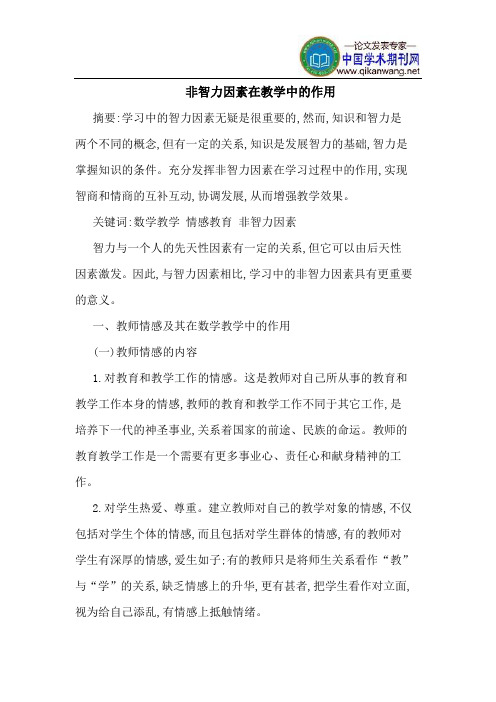 —论文发表专家—
中国学术期刊网
www.qikanwang.net

非智力因素在教学中的作用

摘要:学习中的智力因素无疑是很重要的,然而,知识和智力是两个不同的概念,但有一定的关系,知识是发展智力的基础,智力是掌握知识的条件。充分发挥非智力因素在学习过程中的作用,实现智商和情商的互补互动,协调发展,从而增强教学效果。

关键词:数学教学 情感教育 非智力因素

智力与一个人的先天性因素有一定的关系,但它可以由后天性因素激发。因此,与智力因素相比,学习中的非智力因素具有更重要的意义。

一、教师情感及其在数学教学中的作用

(一)教师情感的内容

1.对教育和教学工作的情感。这是教师对自己所从事的教育和教学工作本身的情感,教师的教育和教学工作不同于其它工作,是培养下一代的神圣事业,关系着国家的前途、民族的命运。教师的教育教学工作是一个需要有更多事业心、责任心和献身精神的工作。

2.对学生热爱、尊重。建立教师对自己的教学对象的情感,不仅包括对学生个体的情感,而且包括对学生群体的情感,有的教师对学生有深厚的情感,爱生如子;有的教师只是将师生关系看作“教”与“学”的关系,缺乏情感上的升华,更有甚者,把学生看作对立面,视为给自己添乱,有情感上抵触情绪。